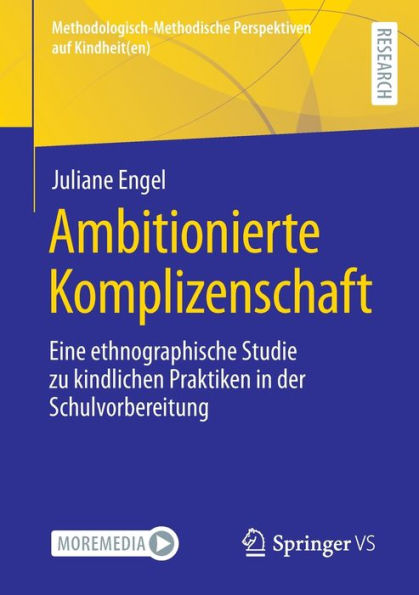 Methodologisch-Methodische Perspektiven auf Kindheit(en)

RESEARCH

Juliane Engel

Ambitionierte Komplizenschaft

Eine ethnographische Studie zu kindlichen Praktiken in der Schulvorbereitung

MOREMEDIA

Springer VS